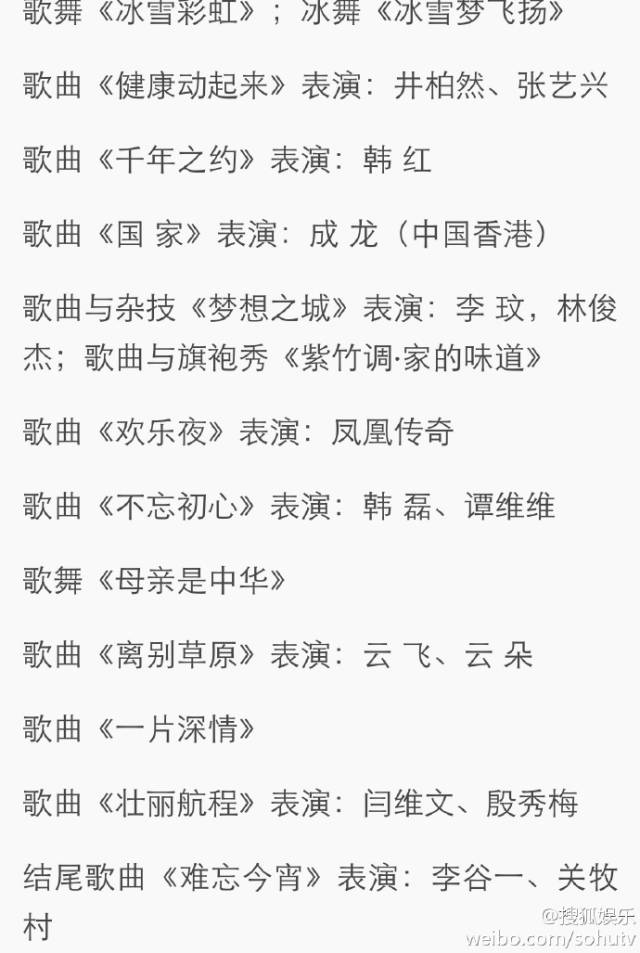 歌舞《冰雪彩虹》；冰舞《冰雪梦飞扬》

歌曲《健康动起来》表演：井柏然、张艺兴

歌曲《千年之约》表演：韩 红

歌曲《国 家》表演：成 龙（中国香港）

歌曲与杂技《梦想之城》表演：李 玟，林俊杰；歌曲与旗袍秀《紫竹调·家的味道》

歌曲《欢乐夜》表演：凤凰传奇

歌曲《不忘初心》表演：韩 磊、谭维维

歌舞《母亲是中华》

歌曲《离别草原》表演：云 飞、云 朵

歌曲《一片深情》

歌曲《壮丽航程》表演：闫维文、殷秀梅

结尾歌曲《难忘今宵》表演：李谷一、关牧村

@搜狐娱乐
weibo.com/sohutv